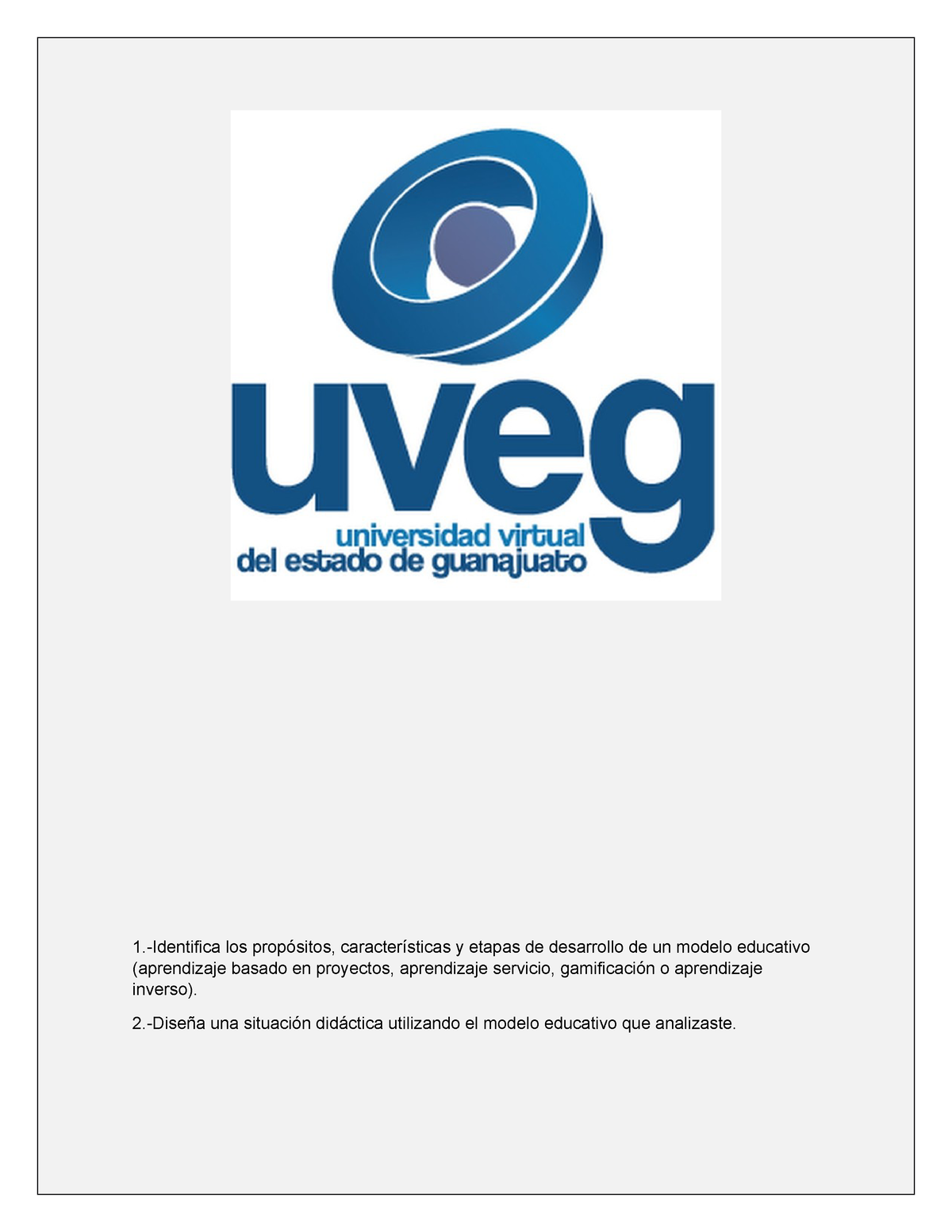 uveg
universidad virtual
del estado de guanajuato

1.-Identifica los propósitos, características y etapas de desarrollo de un modelo educativo (aprendizaje basado en proyectos, aprendizaje servicio, gamificación o aprendizaje inverso).

2.-Diseña una situación didáctica utilizando el modelo educativo que analizaste.